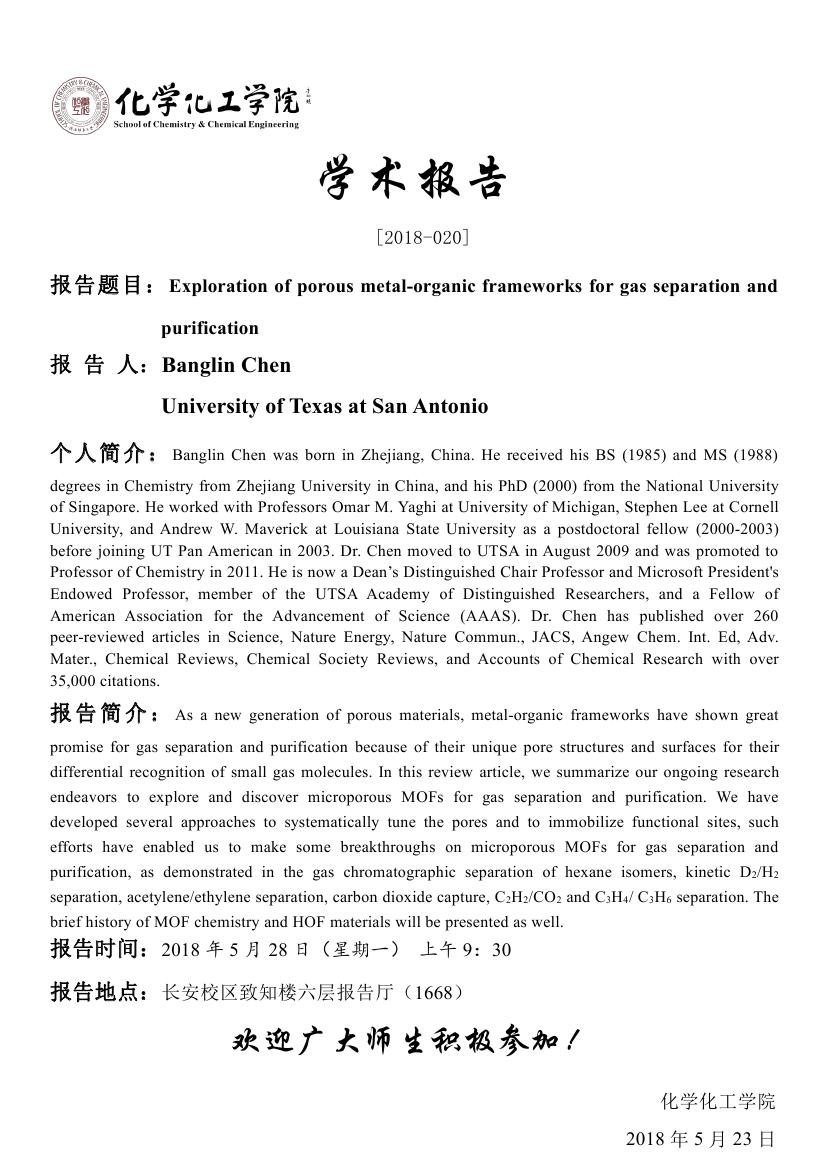 化学化工学院
School of Chemistry & Chemical Engineering

学术报告

[2018-020]

报告题目：Exploration of porous metal-organic frameworks for gas separation and purification

报 告 人：Banglin Chen

University of Texas at San Antonio

个人简介：Banglin Chen was born in Zhejiang, China. He received his BS (1985) and MS (1988) degrees in Chemistry from Zhejiang University in China, and his PhD (2000) from the National University of Singapore. He worked with Professors Omar M. Yaghi at University of Michigan, Stephen Lee at Cornell University, and Andrew W. Maverick at Louisiana State University as a postdoctoral fellow (2000-2003) before joining UT Pan American in 2003. Dr. Chen moved to UTSA in August 2009 and was promoted to Professor of Chemistry in 2011. He is now a Dean's Distinguished Chair Professor and Microsoft President's Endowed Professor, member of the UTSA Academy of Distinguished Researchers, and a Fellow of American Association for the Advancement of Science (AAAS). Dr. Chen has published over 260 peer-reviewed articles in Science, Nature Energy, Nature Commun., JACS, Angew Chem. Int. Ed, Adv. Mater., Chemical Reviews, Chemical Society Reviews, and Accounts of Chemical Research with over 35,000 citations.

报告简介：As a new generation of porous materials, metal-organic frameworks have shown great promise for gas separation and purification because of their unique pore structures and surfaces for their differential recognition of small gas molecules. In this review article, we summarize our ongoing research endeavors to explore and discover microporous MOFs for gas separation and purification. We have developed several approaches to systematically tune the pores and to immobilize functional sites, such efforts have enabled us to make some breakthroughs on microporous MOFs for gas separation and purification, as demonstrated in the gas chromatographic separation of hexane isomers, kinetic $D_2/H_2$ separation, acetylene/ethylene separation, carbon dioxide capture, $C_2H_2/CO_2$ and $C_3H_4/C_3H_6$ separation. The brief history of MOF chemistry and HOF materials will be presented as well.

报告时间：2018 年 5 月 28 日（星期一） 上午 9：30

报告地点：长安校区致知楼六层报告厅（1668）

欢迎广大师生积极参加！

化学化工学院

2018 年 5 月 23 日